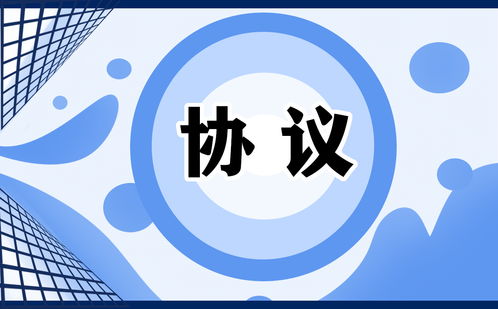 协议